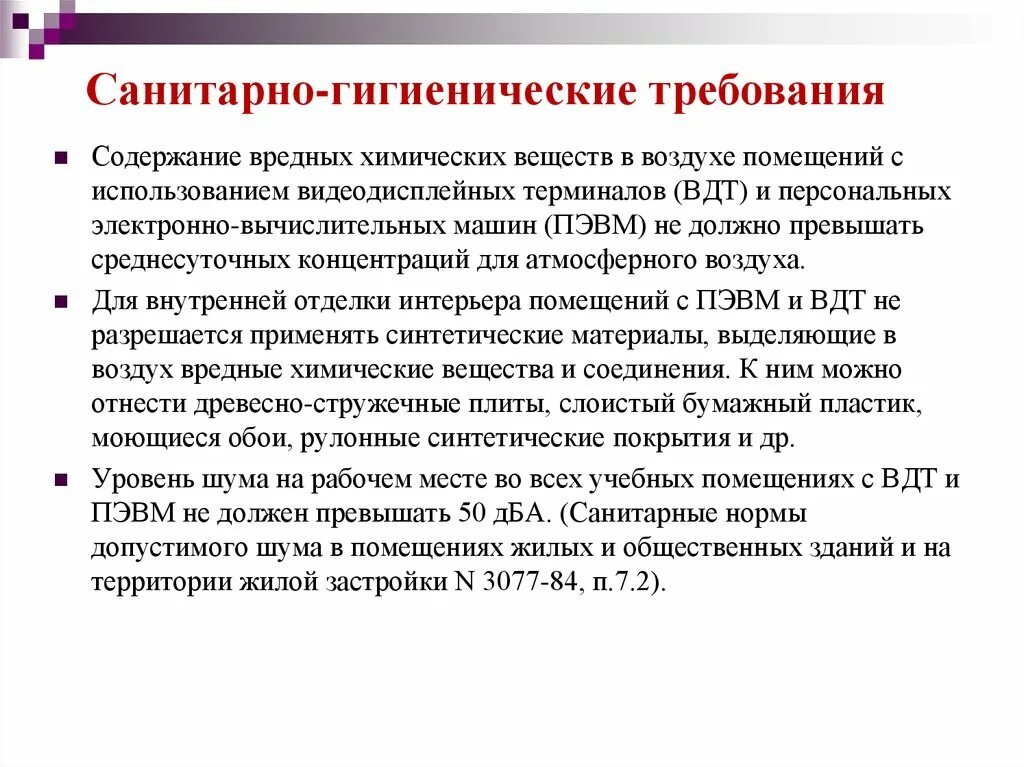 Санитарно-гигиенические требования

Содержание вредных химических веществ в воздухе помещений с использованием видеодисплейных терминалов (ВДТ) и персональных электронно-вычислительных машин (ПЭВМ) не должно превышать среднесуточных концентраций для атмосферного воздуха.

Для внутренней отделки интерьера помещений с ПЭВМ и ВДТ не разрешается применять синтетические материалы, выделяющие в воздух вредные химические вещества и соединения. К ним можно отнести древесно-стружечные плиты, слоистый бумажный пластик, моющиеся обои, рулонные синтетические покрытия и др.

Уровень шума на рабочем месте во всех учебных помещениях с ВДТ и ПЭВМ не должен превышать 50 дБА. (Санитарные нормы допустимого шума в помещениях жилых и общественных зданий и на территории жилой застройки N 3077-84, п.7.2).